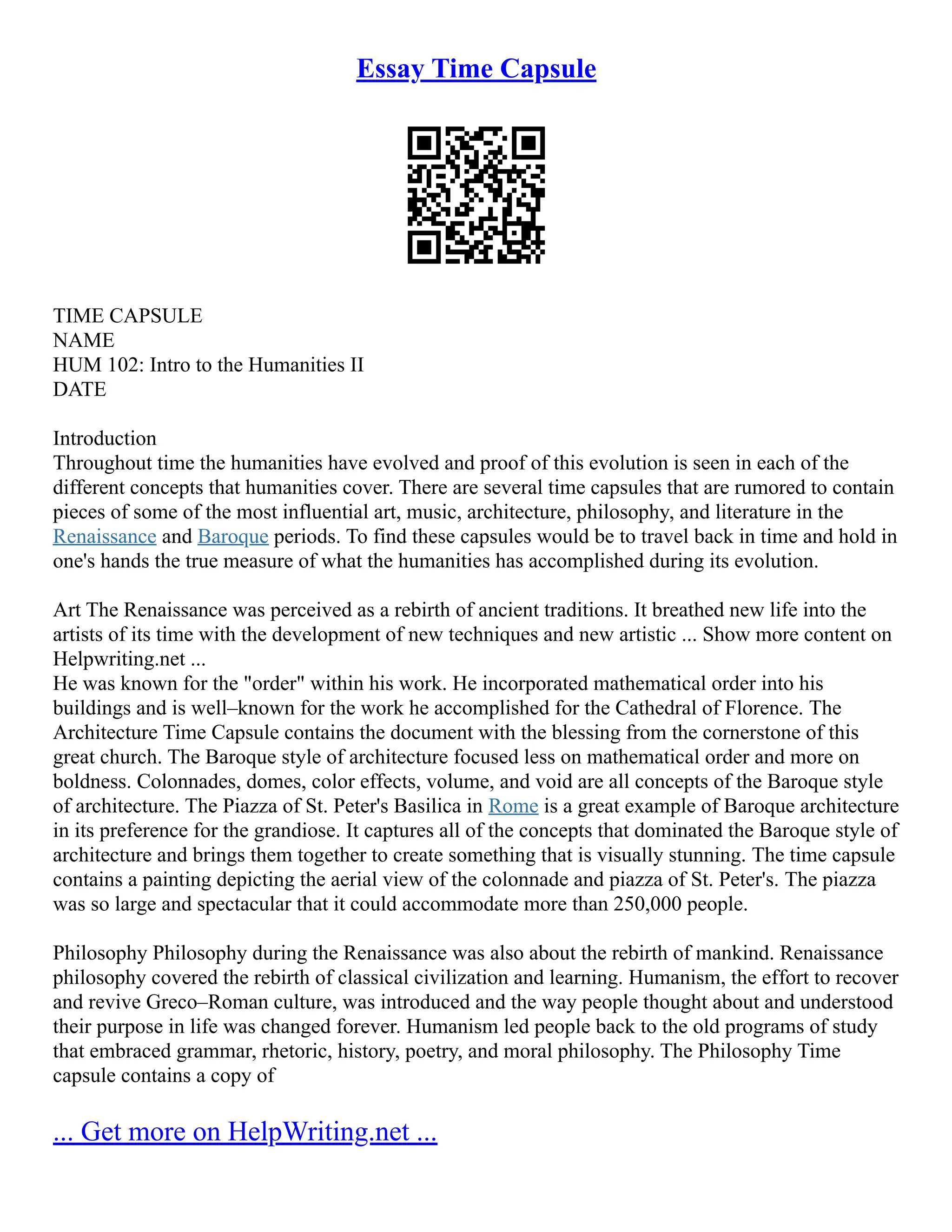 Essay Time Capsule

TIME CAPSULE
NAME
HUM 102: Intro to the Humanities II
DATE

Introduction
Throughout time the humanities have evolved and proof of this evolution is seen in each of the different concepts that humanities cover. There are several time capsules that are rumored to contain pieces of some of the most influential art, music, architecture, philosophy, and literature in the Renaissance and Baroque periods. To find these capsules would be to travel back in time and hold in one's hands the true measure of what the humanities has accomplished during its evolution.

Art The Renaissance was perceived as a rebirth of ancient traditions. It breathed new life into the artists of its time with the development of new techniques and new artistic ... Show more content on Helpwriting.net ...
He was known for the "order" within his work. He incorporated mathematical order into his buildings and is well–known for the work he accomplished for the Cathedral of Florence. The Architecture Time Capsule contains the document with the blessing from the cornerstone of this great church. The Baroque style of architecture focused less on mathematical order and more on boldness. Colonnades, domes, color effects, volume, and void are all concepts of the Baroque style of architecture. The Piazza of St. Peter's Basilica in Rome is a great example of Baroque architecture in its preference for the grandiose. It captures all of the concepts that dominated the Baroque style of architecture and brings them together to create something that is visually stunning. The time capsule contains a painting depicting the aerial view of the colonnade and piazza of St. Peter's. The piazza was so large and spectacular that it could accommodate more than 250,000 people.

Philosophy Philosophy during the Renaissance was also about the rebirth of mankind. Renaissance philosophy covered the rebirth of classical civilization and learning. Humanism, the effort to recover and revive Greco–Roman culture, was introduced and the way people thought about and understood their purpose in life was changed forever. Humanism led people back to the old programs of study that embraced grammar, rhetoric, history, poetry, and moral philosophy. The Philosophy Time capsule contains a copy of

... Get more on HelpWriting.net ...